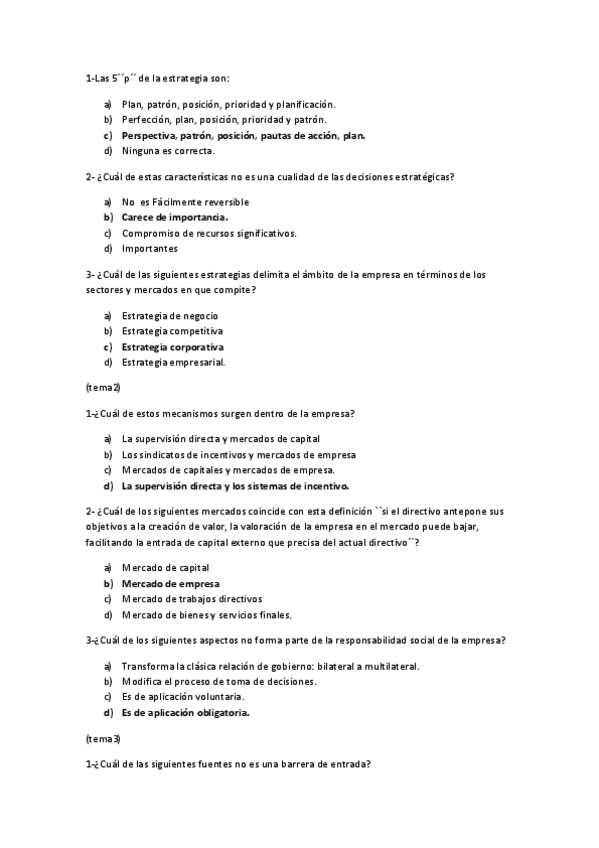 1-Las 5´´p´´ de la estrategia son:

a) Plan, patrón, posición, prioridad y planificación.
b) Perfección, plan, posición, prioridad y patrón.
c) Perspectiva, patrón, posición, pautas de acción, plan.
d) Ninguna es correcta.

2- ¿Cuál de estas características no es una cualidad de las decisiones estratégicas?

a) No es Fácilmente reversible
b) Carece de importancia.
c) Compromiso de recursos significativos.
d) Importantes

3- ¿Cuál de las siguientes estrategias delimita el ámbito de la empresa en términos de los sectores y mercados en que compite?

a) Estrategia de negocio
b) Estrategia competitiva
c) Estrategia corporativa
d) Estrategia empresarial.

(tema2)

1-¿Cuál de estos mecanismos surgen dentro de la empresa?

a) La supervisión directa y mercados de capital
b) Los sindicatos de incentivos y mercados de empresa
c) Mercados de capitales y mercados de empresa.
d) La supervisión directa y los sistemas de incentivo.

2- ¿Cuál de los siguientes mercados coincide con esta definición ``si el directivo antepone sus objetivos a la creación de valor, la valoración de la empresa en el mercado puede bajar, facilitando la entrada de capital externo que precisa del actual directivo´´?

a) Mercado de capital
b) Mercado de empresa
c) Mercado de trabajos directivos
d) Mercado de bienes y servicios finales.

3-¿Cuál de los siguientes aspectos no forma parte de la responsabilidad social de la empresa?

a) Transforma la clásica relación de gobierno: bilateral a multilateral.
b) Modifica el proceso de toma de decisiones.
c) Es de aplicación voluntaria.
d) Es de aplicación obligatoria.

(tema3)

1-¿Cuál de las siguientes fuentes no es una barrera de entrada?